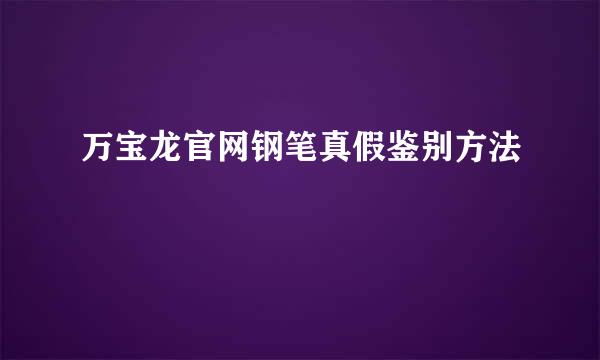 万宝龙官网钢笔真假鉴别方法